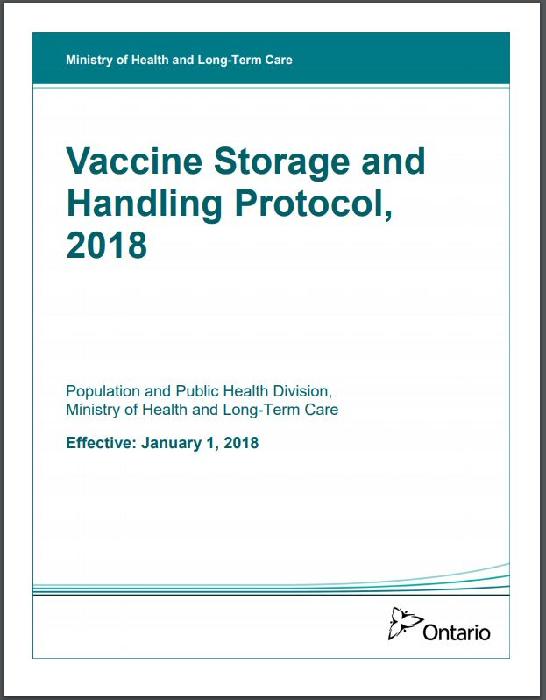 Ministry of Health and Long-Term Care

Vaccine Storage and Handling Protocol, 2018

Population and Public Health Division, Ministry of Health and Long-Term Care

Effective: January 1, 2018

Ontario